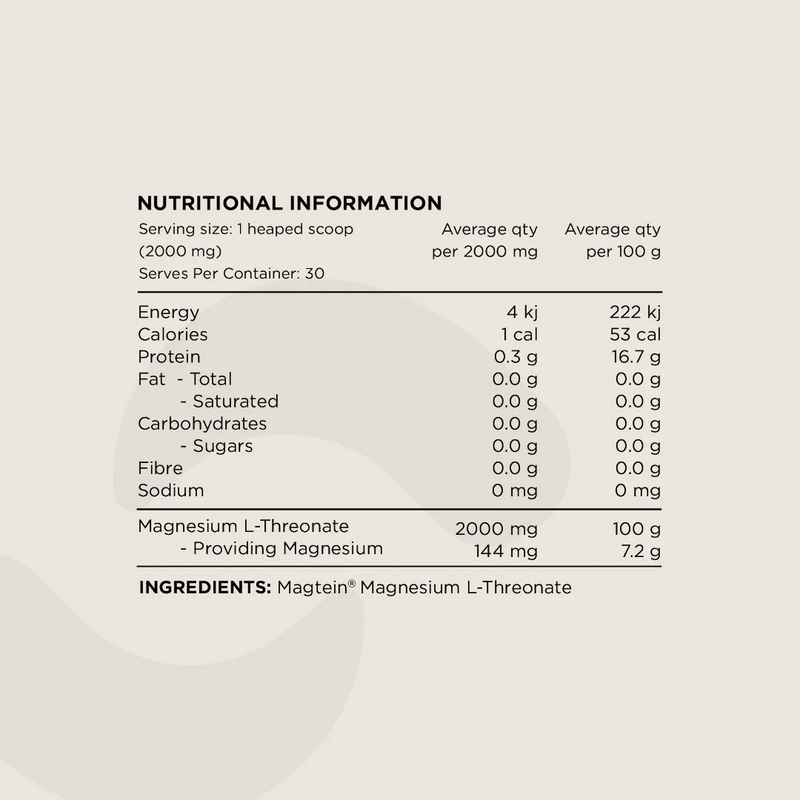 NUTRITIONAL INFORMATION

| Serving size: 1 heaped scoop (2000 mg) Serves Per Container: 30 | Average qty per 2000 mg | Average qty per 100 g |
|---|---|---|
| Energy | 4 kj | 222 kj |
| Calories | 1 cal | 53 cal |
| Protein | 0.3 g | 16.7 g |
| Fat - Total | 0.0 g | 0.0 g |
| - Saturated | 0.0 g | 0.0 g |
| Carbohydrates | 0.0 g | 0.0 g |
| - Sugars | 0.0 g | 0.0 g |
| Fibre | 0.0 g | 0.0 g |
| Sodium | 0 mg | 0 mg |
| Magnesium L-Threonate | 2000 mg | 100 g |
| - Providing Magnesium | 144 mg | 7.2 g |

INGREDIENTS: Magtein® Magnesium L-Threonate